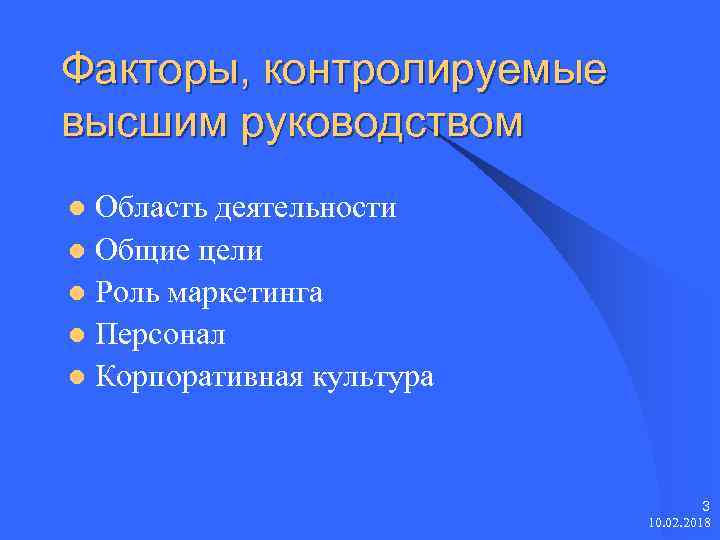 Факторы, контролируемые высшим руководством

• Область деятельности
• Общие цели
• Роль маркетинга
• Персонал
• Корпоративная культура

3
10.02.2018